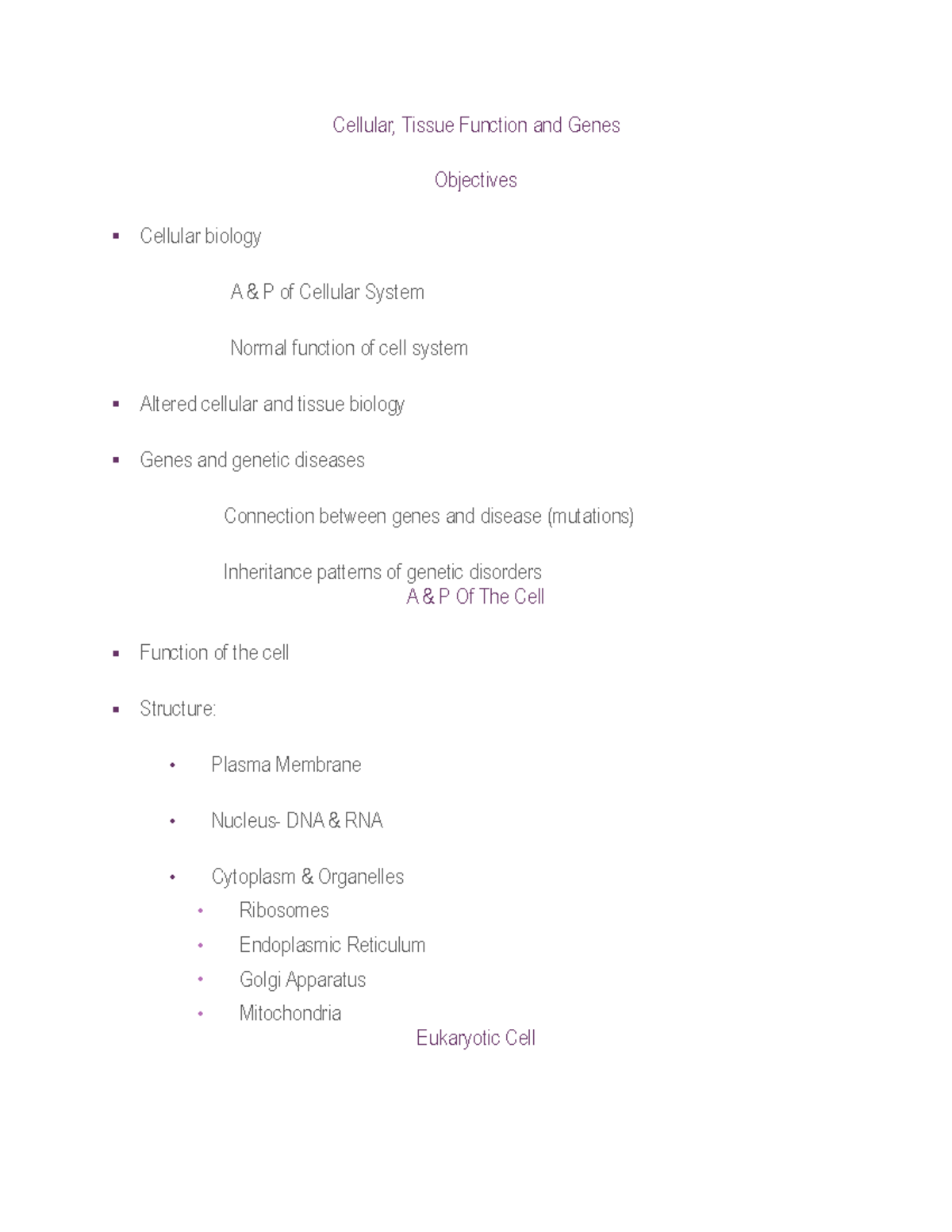 Cellular, Tissue Function and Genes

Objectives

▪ Cellular biology

A & P of Cellular System

Normal function of cell system

▪ Altered cellular and tissue biology

▪ Genes and genetic diseases

Connection between genes and disease (mutations)

Inheritance patterns of genetic disorders

A & P Of The Cell

▪ Function of the cell

▪ Structure:

• Plasma Membrane

• Nucleus- DNA & RNA

• Cytoplasm & Organelles
  • Ribosomes
  • Endoplasmic Reticulum
  • Golgi Apparatus
  • Mitochondria

Eukaryotic Cell